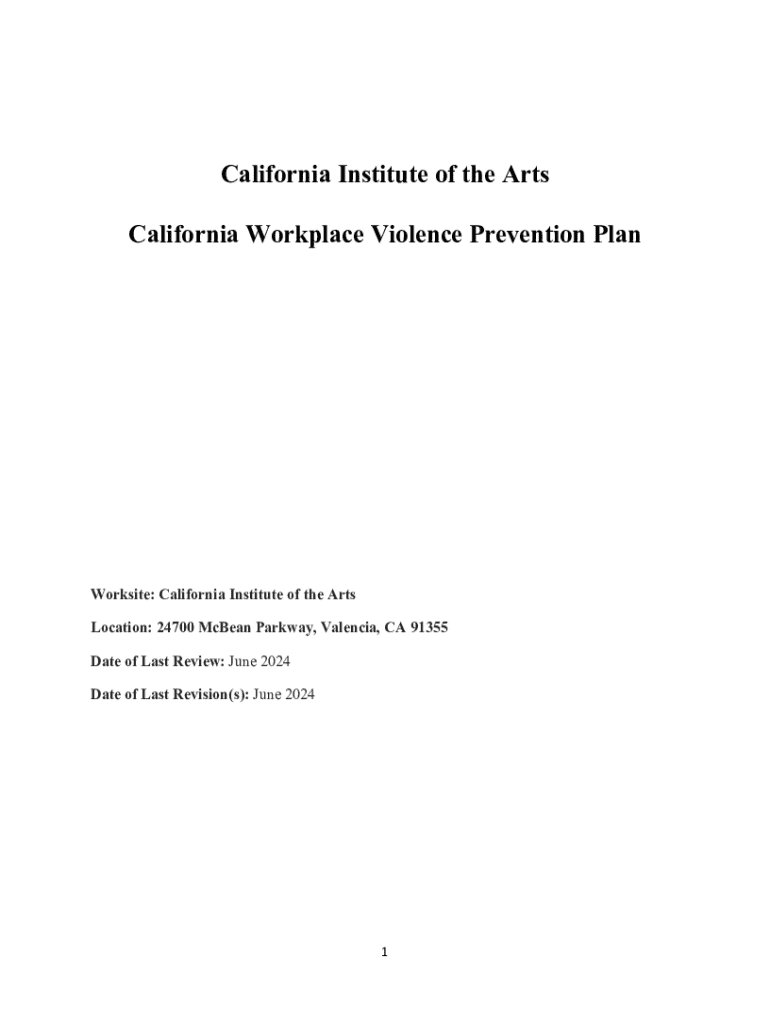 California Institute of the Arts

California Workplace Violence Prevention Plan

Worksite: California Institute of the Arts

Location: 24700 McBean Parkway, Valencia, CA 91355

Date of Last Review: June 2024

Date of Last Revision(s): June 2024

1